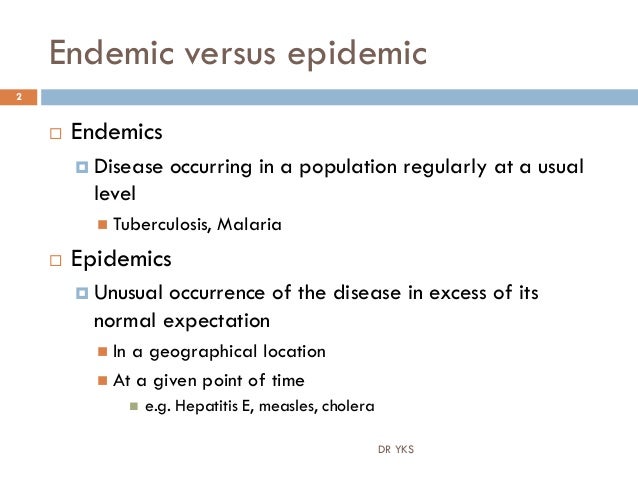 Endemic versus epidemic

2

Endemics

Disease occurring in a population regularly at a usual level

Tuberculosis, Malaria

Epidemics

Unusual occurrence of the disease in excess of its normal expectation

In a geographical location

At a given point of time

e.g. Hepatitis E, measles, cholera

DR YKS